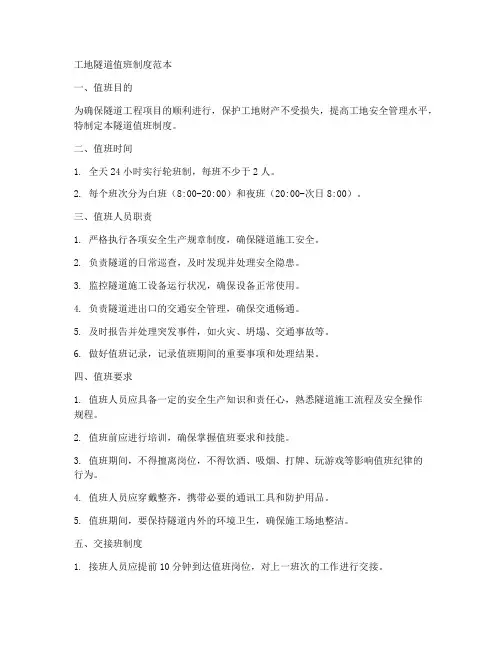 工地隧道值班制度范本

一、值班目的

为确保隧道工程项目的顺利进行，保护工地财产不受损失，提高工地安全管理水平，特制定本隧道值班制度。

二、值班时间

1. 全天 24 小时实行轮班制，每班不少于 2 人。

2. 每个班次分为白班（8:00-20:00）和夜班（20:00-次日 8:00）。

三、值班人员职责

1. 严格执行各项安全生产规章制度，确保隧道施工安全。

2. 负责隧道的日常巡查，及时发现并处理安全隐患。

3. 监控隧道施工设备运行状况，确保设备正常使用。

4. 负责隧道进出口的交通安全管理，确保交通畅通。

5. 及时报告并处理突发事件，如火灾、坍塌、交通事故等。

6. 做好值班记录，记录值班期间的重要事项和处理结果。

四、值班要求

1. 值班人员应具备一定的安全生产知识和责任心，熟悉隧道施工流程及安全操作规程。

2. 值班前应进行培训，确保掌握值班要求和技能。

3. 值班期间，不得擅离岗位，不得饮酒、吸烟、打牌、玩游戏等影响值班纪律的行为。

4. 值班人员应穿戴整齐，携带必要的通讯工具和防护用品。

5. 值班期间，要保持隧道内外的环境卫生，确保施工场地整洁。

五、交接班制度

1. 接班人员应提前 10 分钟到达值班岗位，对上一班次的工作进行交接。